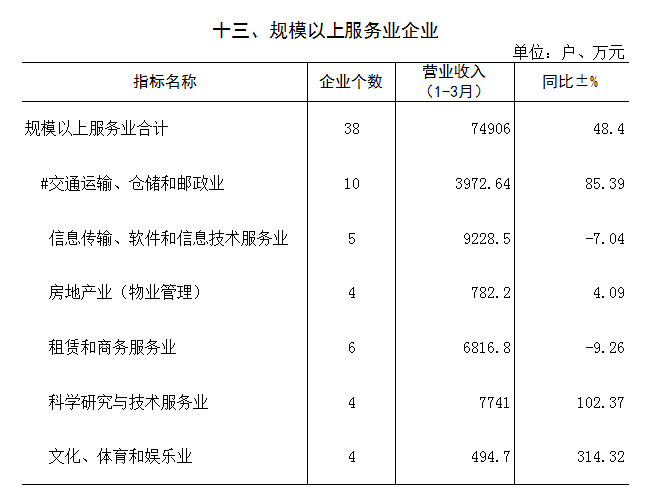 十三、规模以上服务业企业

单位：户、万元

| 指标名称 | 企业个数 | 营业收入（1-3月） | 同比±% |
|---|---|---|---|
| 规模以上服务业合计 | 38 | 74906 | 48.4 |
| #交通运输、仓储和邮政业 | 10 | 3972.64 | 85.39 |
| 信息传输、软件和信息技术服务业 | 5 | 9228.5 | -7.04 |
| 房地产业（物业管理） | 4 | 782.2 | 4.09 |
| 租赁和商务服务业 | 6 | 6816.8 | -9.26 |
| 科学研究与技术服务业 | 4 | 7741 | 102.37 |
| 文化、体育和娱乐业 | 4 | 494.7 | 314.32 |